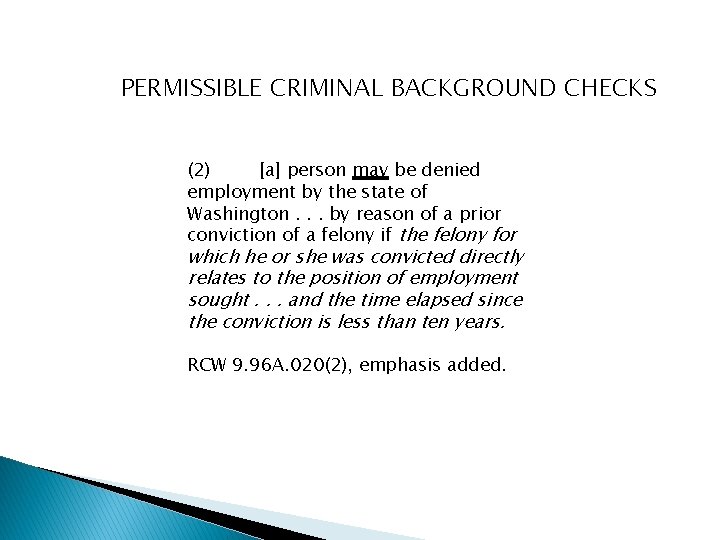 PERMISSIBLE CRIMINAL BACKGROUND CHECKS

(2) [a] person may be denied employment by the state of Washington . . . by reason of a prior conviction of a felony if the felony for which he or she was convicted directly relates to the position of employment sought . . . and the time elapsed since the conviction is less than ten years.

RCW 9.96A.020(2), emphasis added.